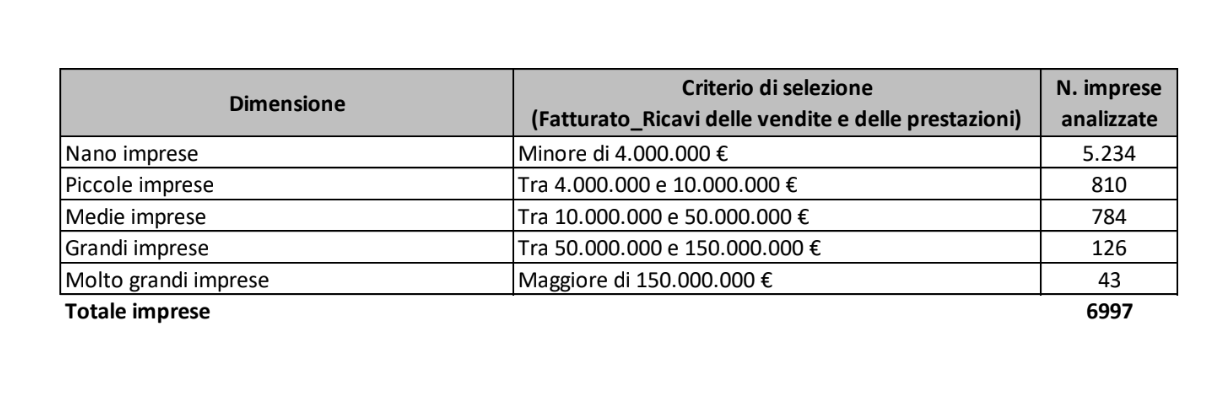 | Dimensione | Criterio di selezione (Fatturato_Ricavi delle vendite e delle prestazioni) | N. imprese analizzate |
|---|---|---|
| Nano imprese | Minore di 4.000.000 € | 5.234 |
| Piccole imprese | Tra 4.000.000 e 10.000.000 € | 810 |
| Medie imprese | Tra 10.000.000 e 50.000.000 € | 784 |
| Grandi imprese | Tra 50.000.000 e 150.000.000 € | 126 |
| Molto grandi imprese | Maggiore di 150.000.000 € | 43 |
| **Totale imprese** | | **6997** |